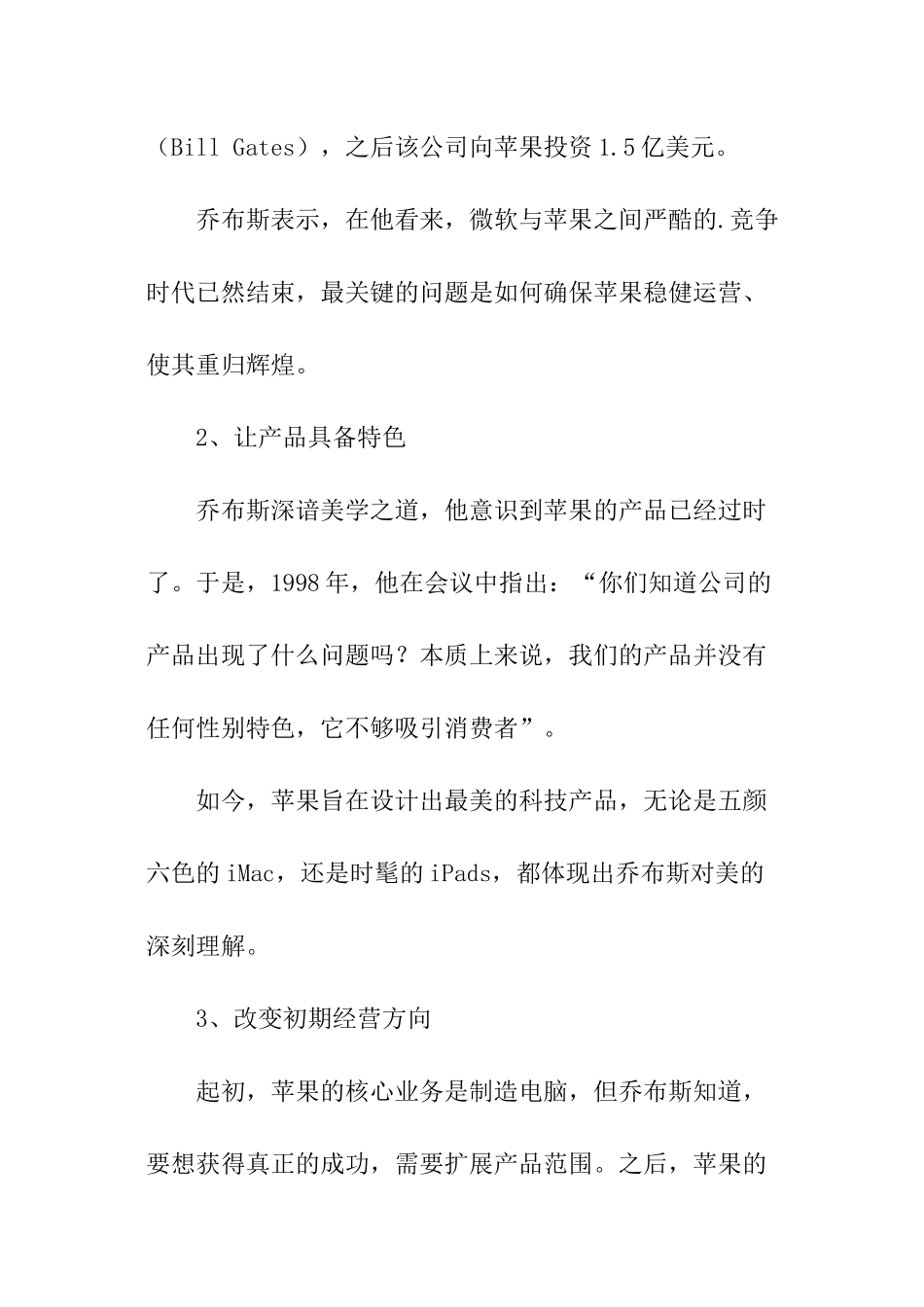 （Bill Gates），之后该公司向苹果投资1.5亿美元。

乔布斯表示，在他看来，微软与苹果之间严酷的.竞争时代已然结束，最关键的问题是如何确保苹果稳健运营、使其重归辉煌。

2、让产品具备特色

乔布斯深谙美学之道，他意识到苹果的产品已经过时了。于是，1998年，他在会议中指出：“你们知道公司的产品出现了什么问题吗？本质上来说，我们的产品并没有任何性别特色，它不够吸引消费者”。

如今，苹果旨在设计出最美的科技产品，无论是五颜六色的iMac，还是时髦的iPads，都体现出乔布斯对美的深刻理解。

3、改变初期经营方向

起初，苹果的核心业务是制造电脑，但乔布斯知道，要想获得真正的成功，需要扩展产品范围。之后，苹果的